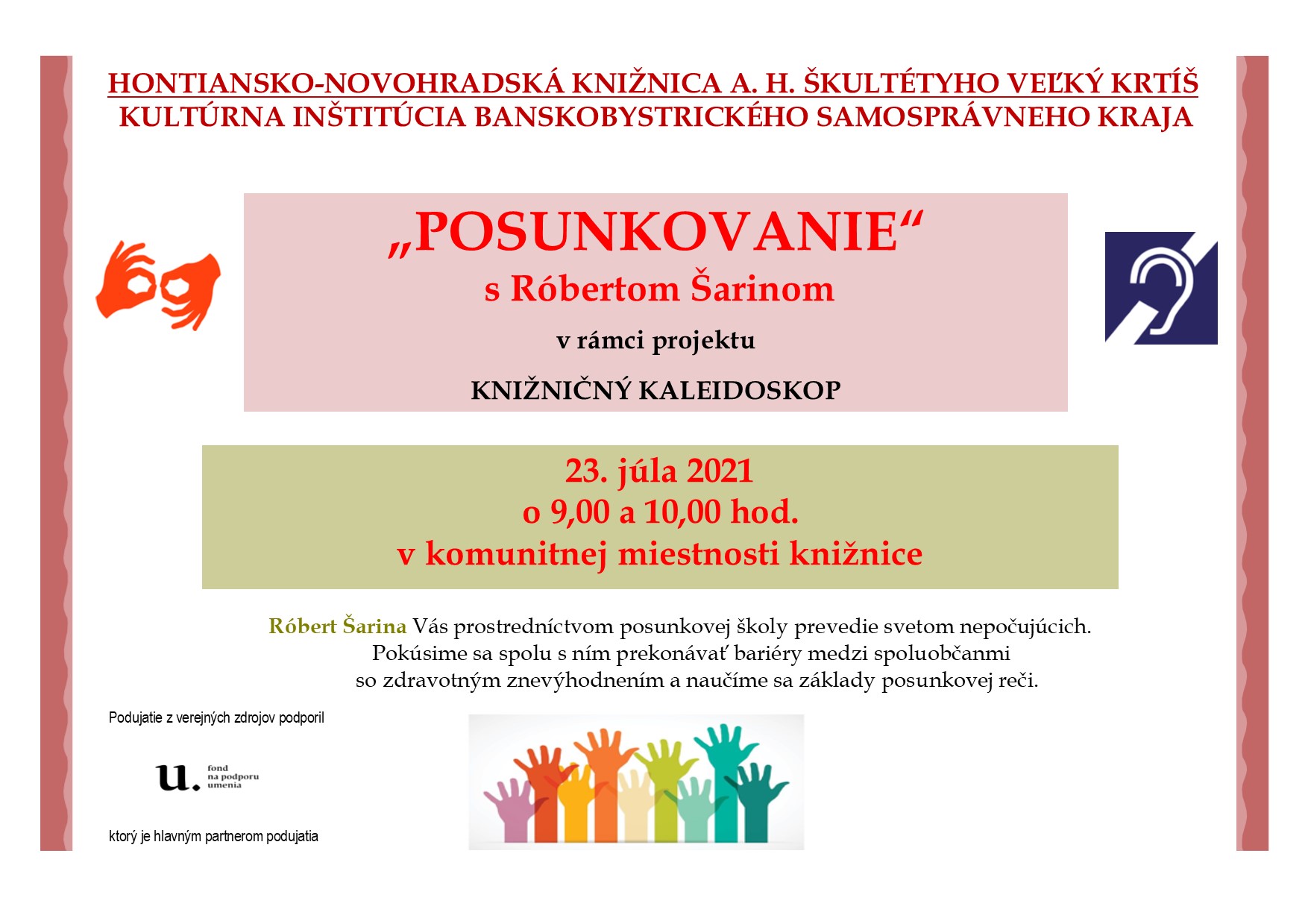 HONTIANSKO-NOVOHRADSKÁ KNIŽNICA A. H. ŠKULTÉTYHO VEĽKÝ KRTÍŠ
KULTÚRNA INŠTITÚCIA BANSKOBYSTRICKÉHO SAMOSPRÁVNEHO KRAJA

„POSUNKOVANIE“
s Róbertom Šarinom
v rámci projektu
KNIŽNIČNÝ KALEIDOSKOP

23. júla 2021
o 9,00 a 10,00 hod.
v komunitnej miestnosti knižnice

Róbert Šarina Vás prostredníctvom posunkovej školy prevedie svetom nepočujúcich. Pokúsime sa spolu s ním prekonávať bariéry medzi spoluobčanmi so zdravotným znevýhodnením a naučíme sa základy posunkovej reči.

Podujatie z verejných zdrojov podporil

u. fond na podporu umenia

ktorý je hlavným partnerom podujatia